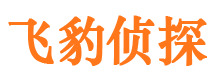 飞豹侦探